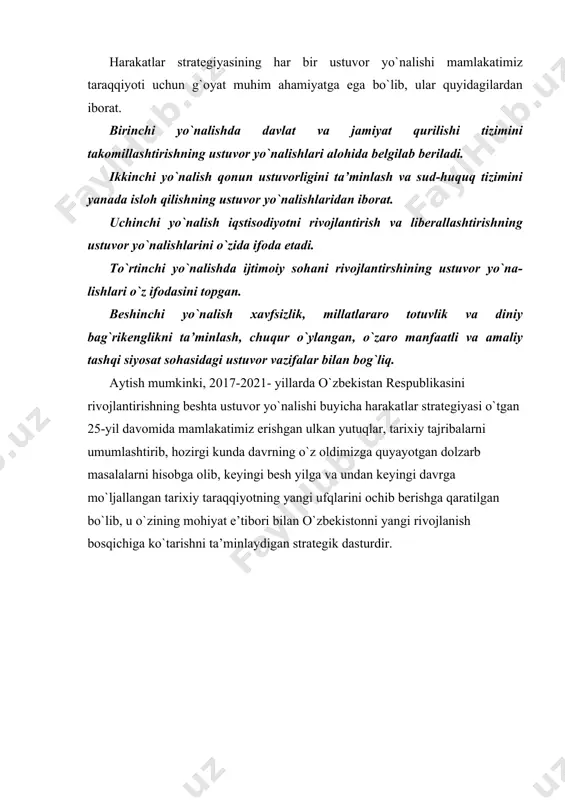 Harakatlar strategiyasining har bir ustuvor yo`nalishi mamlakatimiz taraqqiyoti uchun g`oyat muhim ahamiyatga ega bo`lib, ular quyidagilardan iborat.

Birinchi yo`nalishda davlat va jamiyat qurilishi tizimini takomillashtirishning ustuvor yo`nalishlari alohida belgilab beriladi.

Ikkinchi yo`nalish qonun ustuvorligini ta'minlash va sud-huquq tizimini yanada isloh qilishning ustuvor yo`nalishlaridan iborat.

Uchinchi yo`nalish iqstisodiyotni rivojlantirish va liberallashtirishning ustuvor yo`nalishlarini o`zida ifoda etadi.

To`rtinchi yo`nalishda ijtimoiy sohani rivojlantirshining ustuvor yo`nalishlari o`z ifodasini topgan.

Beshinchi yo`nalish xavfsizlik, millatlararo totuvlik va diniy bag`rikenglikni ta'minlash, chuqur o`ylangan, o`zaro manfaatli va amaliy tashqi siyosat sohasidagi ustuvor vazifalar bilan bog`liq.

Aytish mumkinki, 2017-2021- yillarda O`zbekistan Respublikasini rivojlantirishning beshta ustuvor yo`nalishi buyicha harakatlar strategiyasi o`tgan 25-yil davomida mamlakatimiz erishgan ulkan yutuqlar, tarixiy tajribalarni umumlashtirib, hozirgi kunda davrning o`z oldimizga quyayotgan dolzarb masalalarni hisobga olib, keyingi besh yilga va undan keyingi davrga mo`ljallangan tarixiy taraqqiyotning yangi ufqlarini ochib berishga qaratilgan bo`lib, u o`zining mohiyat e'tibori bilan O`zbekistonni yangi rivojlanish bosqichiga ko`tarishni ta'minlaydigan strategik dasturdir.

FaylHub.uz